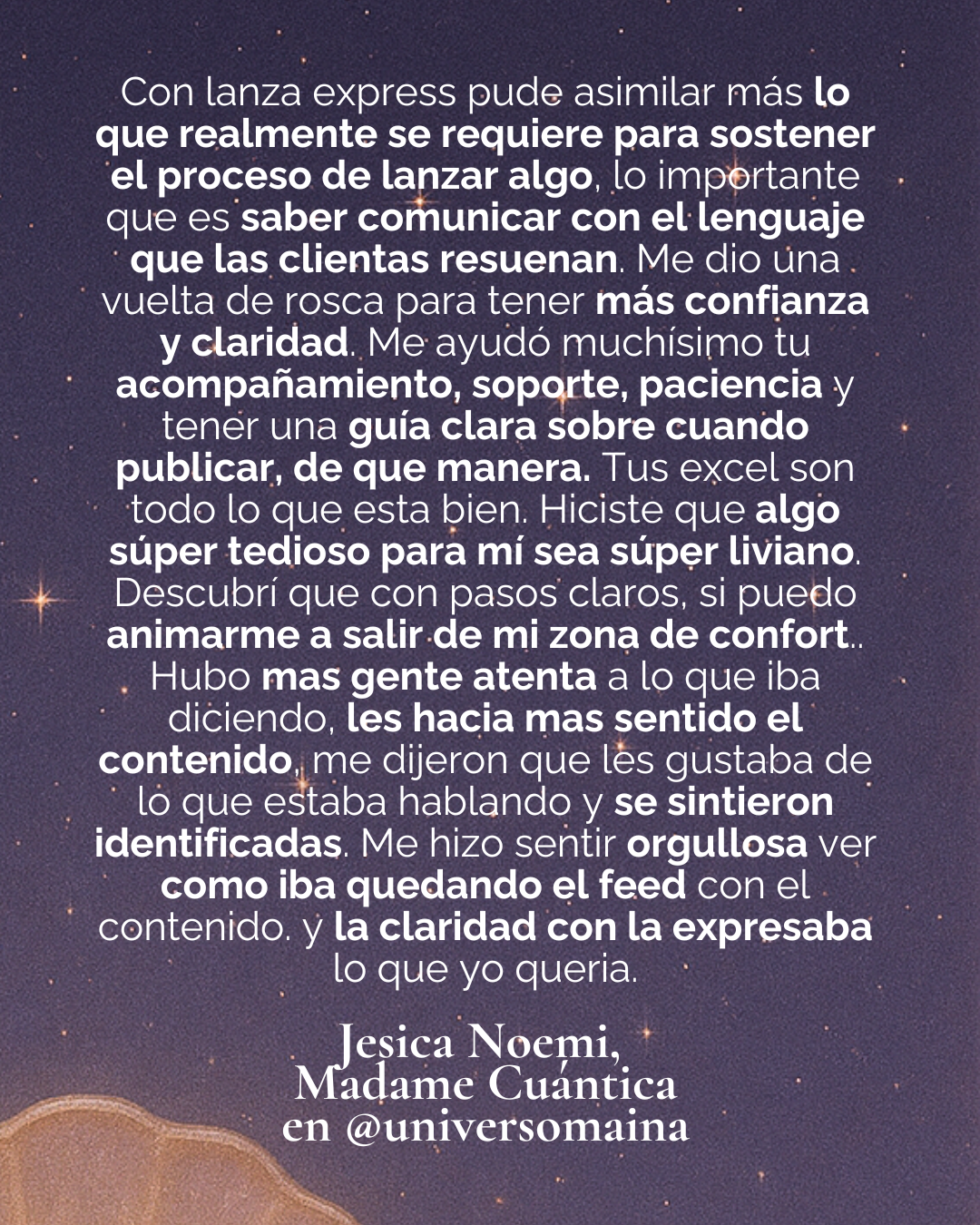 Con lanza express pude asimilar más lo que realmente se requiere para sostener el proceso de lanzar algo, lo importante que es saber comunicar con el lenguaje que las clientas resuenan. Me dio una vuelta de rosca para tener más confianza y claridad. Me ayudó muchísimo tu acompañamiento, soporte, paciencia y tener una guía clara sobre cuando publicar, de que manera. Tus excel son todo lo que esta bien. Hiciste que algo súper tedioso para mí sea súper liviano. Descubrí que con pasos claros, si puedo animarme a salir de mi zona de confort.. Hubo mas gente atenta a lo que iba diciendo, les hacia mas sentido el contenido, me dijeron que les gustaba de lo que estaba hablando y se sintieron identificadas. Me hizo sentir orgullosa ver como iba quedando el feed con el contenido. y la claridad con la expresaba lo que yo queria.

Jesica Noemi,
Madame Cuántica
en @universomaina